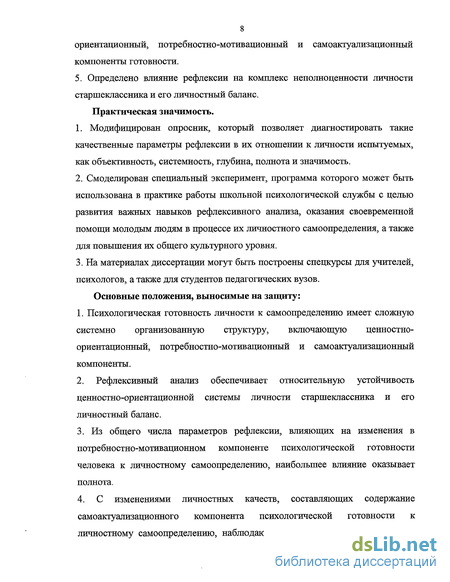 8

ориентационный, потребностно-мотивационный и самоактуализационный компоненты готовности.

5. Определено влияние рефлексии на комплекс неполноценности личности старшеклассника и его личностный баланс.

Практическая значимость.

1. Модифицирован опросник, который позволяет диагностировать такие качественные параметры рефлексии в их отношении к личности испытуемых, как объективность, системность, глубина, полнота и значимость.

2. Смоделирован специальный эксперимент, программа которого может быть использована в практике работы школьной психологической службы с целью развития важных навыков рефлексивного анализа, оказания своевременной помощи молодым людям в процессе их личностного самоопределения, а также для повышения их общего культурного уровня.

3. На материалах диссертации могут быть построены спецкурсы для учителей, психологов, а также для студентов педагогических вузов.

Основные положения, выносимые на защиту:

1. Психологическая готовность личности к самоопределению имеет сложную системно организованную структуру, включающую ценностно-ориентационный, потребностно-мотивационный и самоактуализационный компоненты.

2. Рефлексивный анализ обеспечивает относительную устойчивость ценностно-ориентационной системы личности старшеклассника и его личностный баланс.

3. Из общего числа параметров рефлексии, влияющих на изменения в потребностно-мотивационном компоненте психологической готовности человека к личностному самоопределению, наибольшее влияние оказывает полнота.

4. С изменениями личностных качеств, составляющих содержание самоактуализационного компонента психологической готовности к личностному самоопределению, наблюдак

dsLib.net
библиотека диссертаций